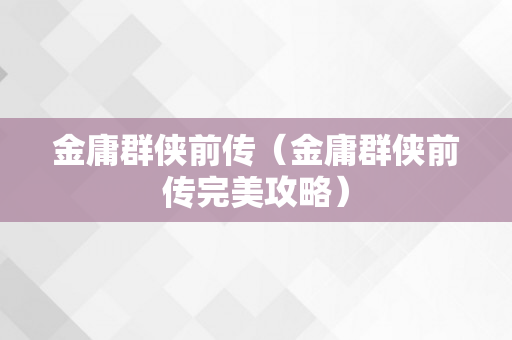 金庸群侠前传（金庸群侠前传完美攻略）